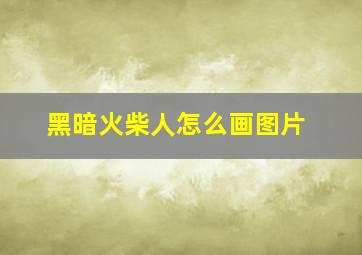 黑暗火柴人怎么画图片